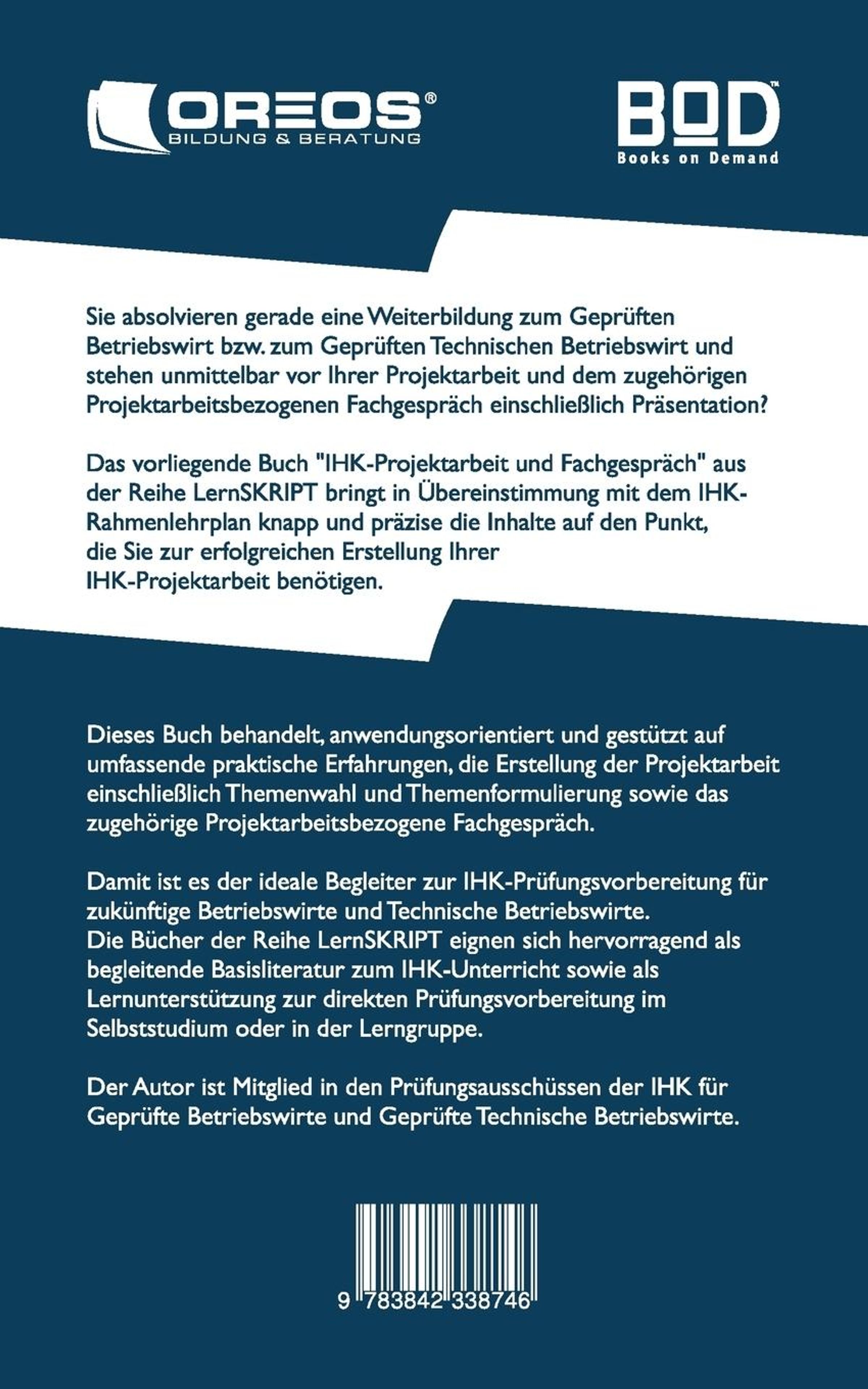 OREOS®
BILDUNG & BERATUNG

BOD™
Books on Demand

Sie absolvieren gerade eine Weiterbildung zum Geprüften Betriebswirt bzw. zum Geprüften Technischen Betriebswirt und stehen unmittelbar vor Ihrer Projektarbeit und dem zugehörigen Projektarbeitsbezogenen Fachgespräch einschließlich Präsentation?

Das vorliegende Buch "IHK-Projektarbeit und Fachgespräch" aus der Reihe LernSKRIPT bringt in Übereinstimmung mit dem IHK-Rahmenlehrplan knapp und präzise die Inhalte auf den Punkt, die Sie zur erfolgreichen Erstellung Ihrer IHK-Projektarbeit benötigen.

Dieses Buch behandelt, anwendungsorientiert und gestützt auf umfassende praktische Erfahrungen, die Erstellung der Projektarbeit einschließlich Themenwahl und Themenformulierung sowie das zugehörige Projektarbeitsbezogene Fachgespräch.

Damit ist es der ideale Begleiter zur IHK-Prüfungsvorbereitung für zukünftige Betriebswirte und Technische Betriebswirte.
Die Bücher der Reihe LernSKRIPT eignen sich hervorragend als begleitende Basisliteratur zum IHK-Unterricht sowie als Lernunterstützung zur direkten Prüfungsvorbereitung im Selbststudium oder in der Lerngruppe.

Der Autor ist Mitglied in den Prüfungsausschüssen der IHK für Geprüfte Betriebswirte und Geprüfte Technische Betriebswirte.

9 783842 338746